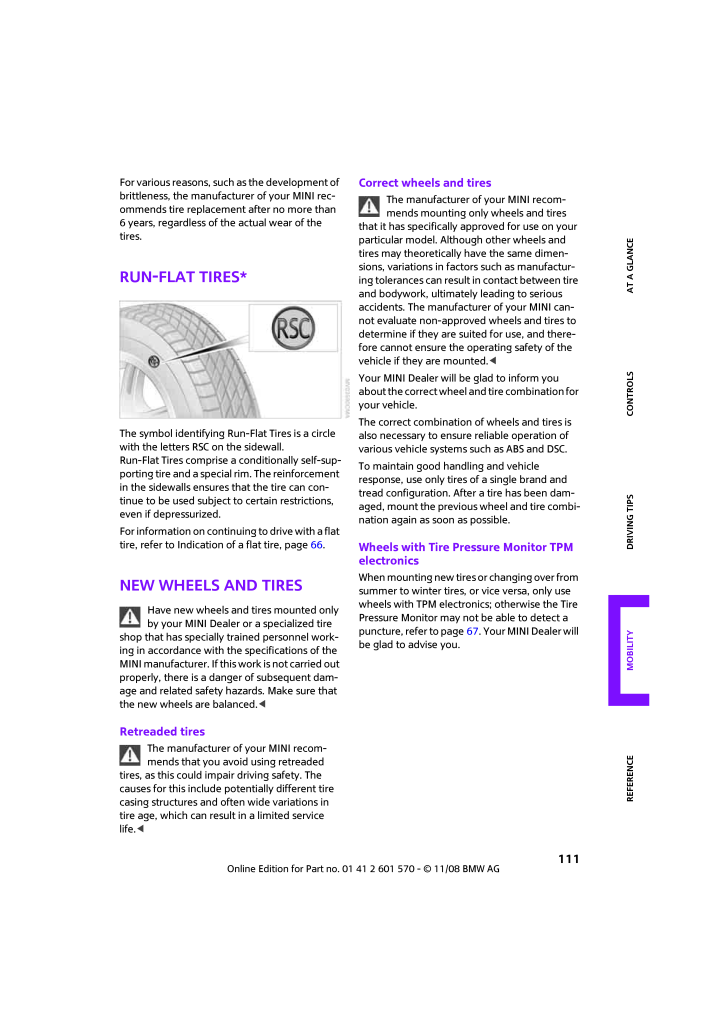 For various reasons, such as the development of brittleness, the manufacturer of your MINI recommends tire replacement after no more than 6 years, regardless of the actual wear of the tires.

RUN-FLAT TIRES*

RSC

The symbol identifying Run-Flat Tires is a circle with the letters RSC on the sidewall.
Run-Flat Tires comprise a conditionally self-supporting tire and a special rim. The reinforcement in the sidewalls ensures that the tire can continue to be used subject to certain restrictions, even if depressurized.

For information on continuing to drive with a flat tire, refer to Indication of a flat tire, page 66.

NEW WHEELS AND TIRES

Have new wheels and tires mounted only by your MINI Dealer or a specialized tire shop that has specially trained personnel working in accordance with the specifications of the MINI manufacturer. If this work is not carried out properly, there is a danger of subsequent damage and related safety hazards. Make sure that the new wheels are balanced.◄

Retreaded tires

The manufacturer of your MINI recommends that you avoid using retreaded tires, as this could impair driving safety. The causes for this include potentially different tire casing structures and often wide variations in tire age, which can result in a limited service life.◄

Correct wheels and tires

The manufacturer of your MINI recommends mounting only wheels and tires that it has specifically approved for use on your particular model. Although other wheels and tires may theoretically have the same dimensions, variations in factors such as manufacturing tolerances can result in contact between tire and bodywork, ultimately leading to serious accidents. The manufacturer of your MINI cannot evaluate non-approved wheels and tires to determine if they are suited for use, and therefore cannot ensure the operating safety of the vehicle if they are mounted.◄

Your MINI Dealer will be glad to inform you about the correct wheel and tire combination for your vehicle.

The correct combination of wheels and tires is also necessary to ensure reliable operation of various vehicle systems such as ABS and DSC.

To maintain good handling and vehicle response, use only tires of a single brand and tread configuration. After a tire has been damaged, mount the previous wheel and tire combination again as soon as possible.

Wheels with Tire Pressure Monitor TPM electronics

When mounting new tires or changing over from summer to winter tires, or vice versa, only use wheels with TPM electronics; otherwise the Tire Pressure Monitor may not be able to detect a puncture, refer to page 67. Your MINI Dealer will be glad to advise you.

AT A GLANCE
CONTROLS
DRIVING TIPS
MOBILITY
REFERENCE

111

Online Edition for Part no. 01 41 2 601 570 - © 11/08 BMW AG